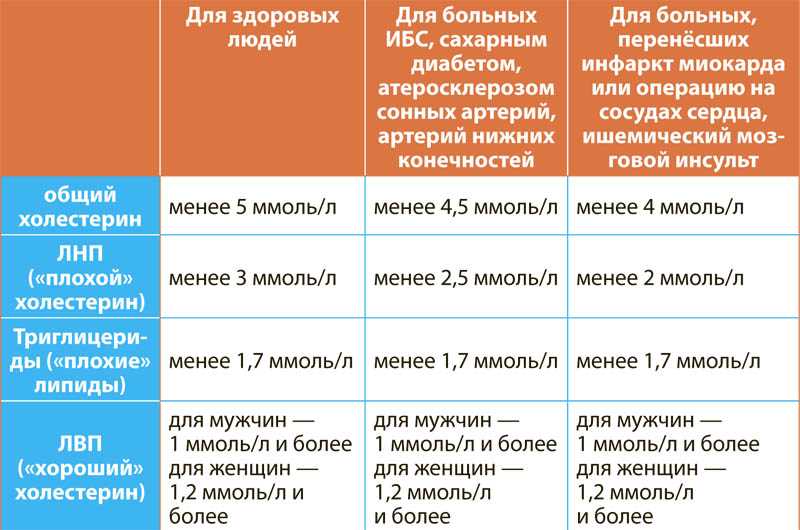 |  | Для здоровых людей | Для больных ИБС, сахарным диабетом, атеросклерозом сонных артерий, артерий нижних конечностей | Для больных, перенёсших инфаркт миокарда или операцию на сосудах сердца, ишемический мозговой инсульт |
|---|---|---|---|
| общий холестерин | менее 5 ммоль/л | менее 4,5 ммоль/л | менее 4 ммоль/л |
| ЛНП («плохой» холестерин) | менее 3 ммоль/л | менее 2,5 ммоль/л | менее 2 ммоль/л |
| Триглицериды («плохие» липиды) | менее 1,7 ммоль/л | менее 1,7 ммоль/л | менее 1,7 ммоль/л |
| ЛВП («хороший» холестерин) | для мужчин — 1 ммоль/л и более для женщин — 1,2 ммоль/л и более | для мужчин — 1 ммоль/л и более для женщин — 1,2 ммоль/л и более | для мужчин — 1 ммоль/л и более для женщин — 1,2 ммоль/л и более |